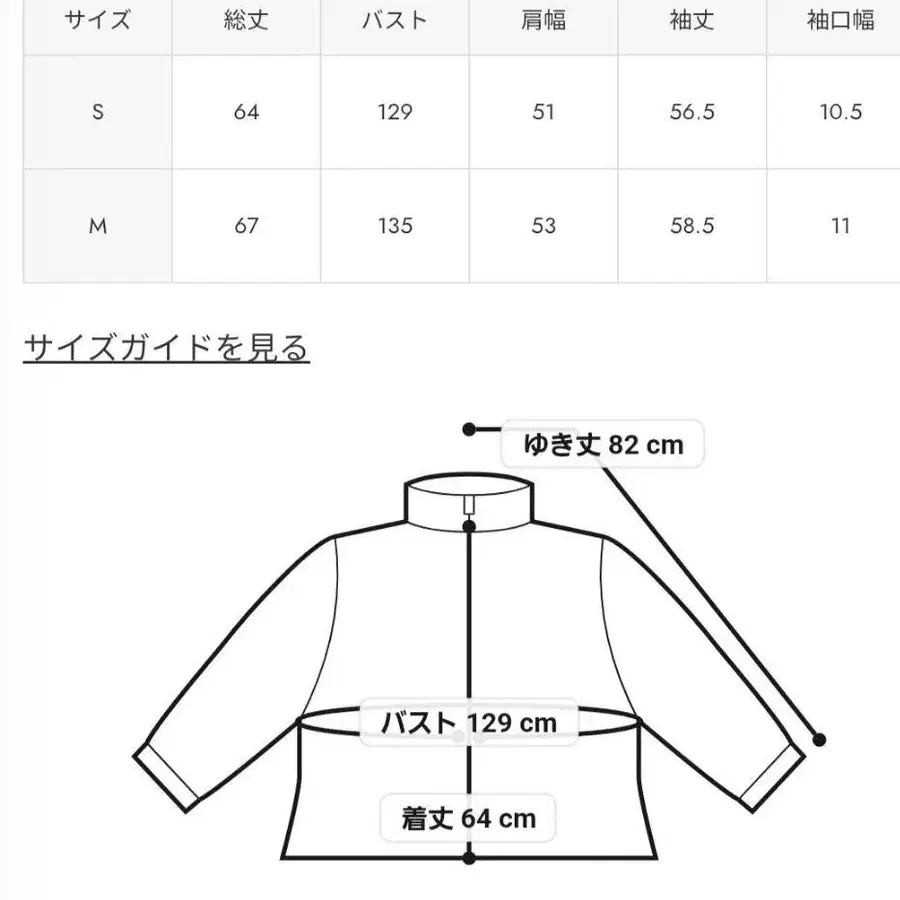 | サイズ | 総丈 | バスト | 肩幅 | 袖丈 | 袖口幅 |
|---|---|---|---|---|---|
| S | 64 | 129 | 51 | 56.5 | 10.5 |
| M | 67 | 135 | 53 | 58.5 | 11 |

サイズガイドを見る

ゆき丈 82 cm

バスト 129 cm

着丈 64 cm